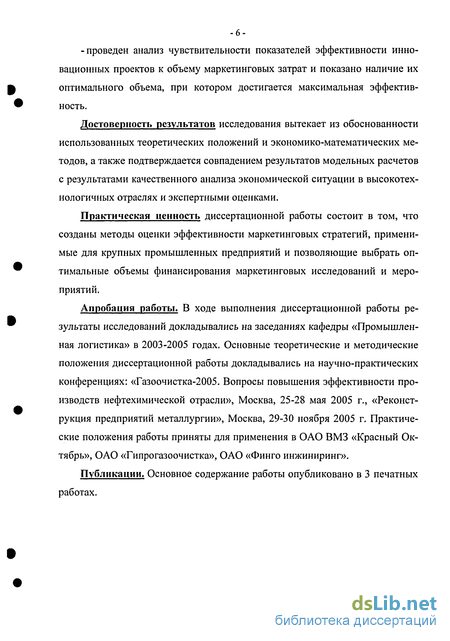 - 6 -

- проведен анализ чувствительности показателей эффективности инновационных проектов к объему маркетинговых затрат и показано наличие их оптимального объема, при котором достигается максимальная эффективность.

Достоверность результатов исследования вытекает из обоснованности использованных теоретических положений и экономико-математических методов, а также подтверждается совпадением результатов модельных расчетов с результатами качественного анализа экономической ситуации в высокотехнологичных отраслях и экспертными оценками.

Практическая ценность диссертационной работы состоит в том, что созданы методы оценки эффективности маркетинговых стратегий, применимые для крупных промышленных предприятий и позволяющие выбрать оптимальные объемы финансирования маркетинговых исследований и мероприятий.

Апробация работы. В ходе выполнения диссертационной работы результаты исследований докладывались на заседаниях кафедры «Промышленная логистика» в 2003-2005 годах. Основные теоретические и методические положения диссертационной работы докладывались на научно-практических конференциях: «Газоочистка-2005. Вопросы повышения эффективности производств нефтехимической отрасли», Москва, 25-28 мая 2005 г., «Реконструкция предприятий металлургии», Москва, 29-30 ноября 2005 г. Практические положения работы приняты для применения в ОАО ВМЗ «Красный Октябрь», ОАО «Гипрогазоочистка», ОАО «Финго инжиниринг».

Публикации. Основное содержание работы опубликовано в 3 печатных работах.

dsLib.net
библиотека диссертаций